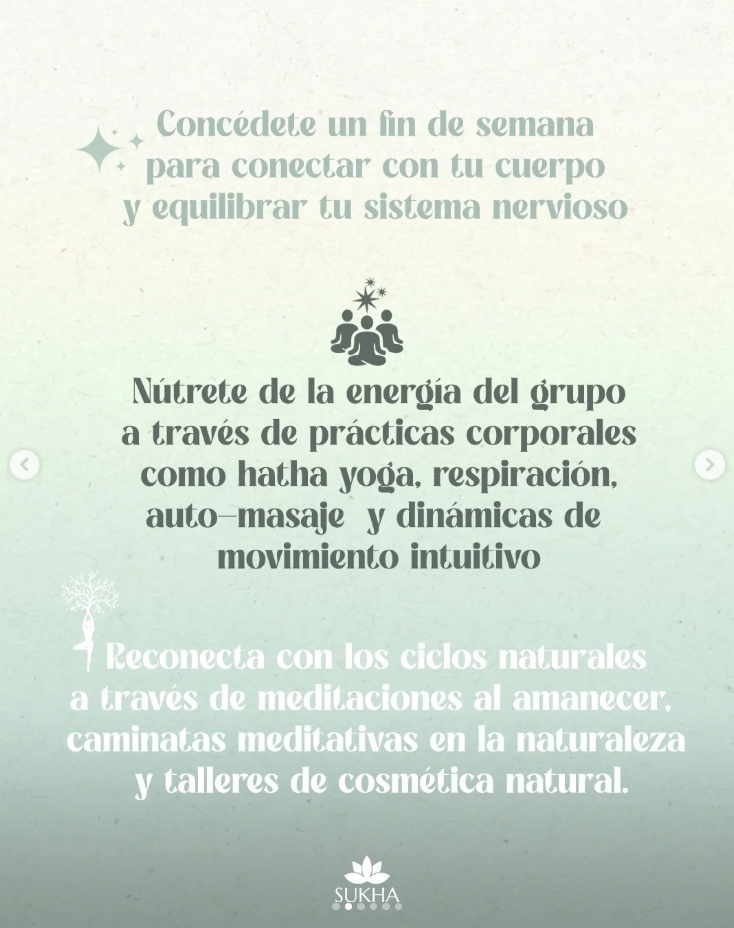 Concédete un fin de semana para conectar con tu cuerpo y equilibrar tu sistema nervioso

Nútrete de la energía del grupo a través de prácticas corporales como hatha yoga, respiración, auto-masaje y dinámicas de movimiento intuitivo

Reconecta con los ciclos naturales a través de meditaciones al amanecer, caminatas meditativas en la naturaleza y talleres de cosmética natural.

SUKHA